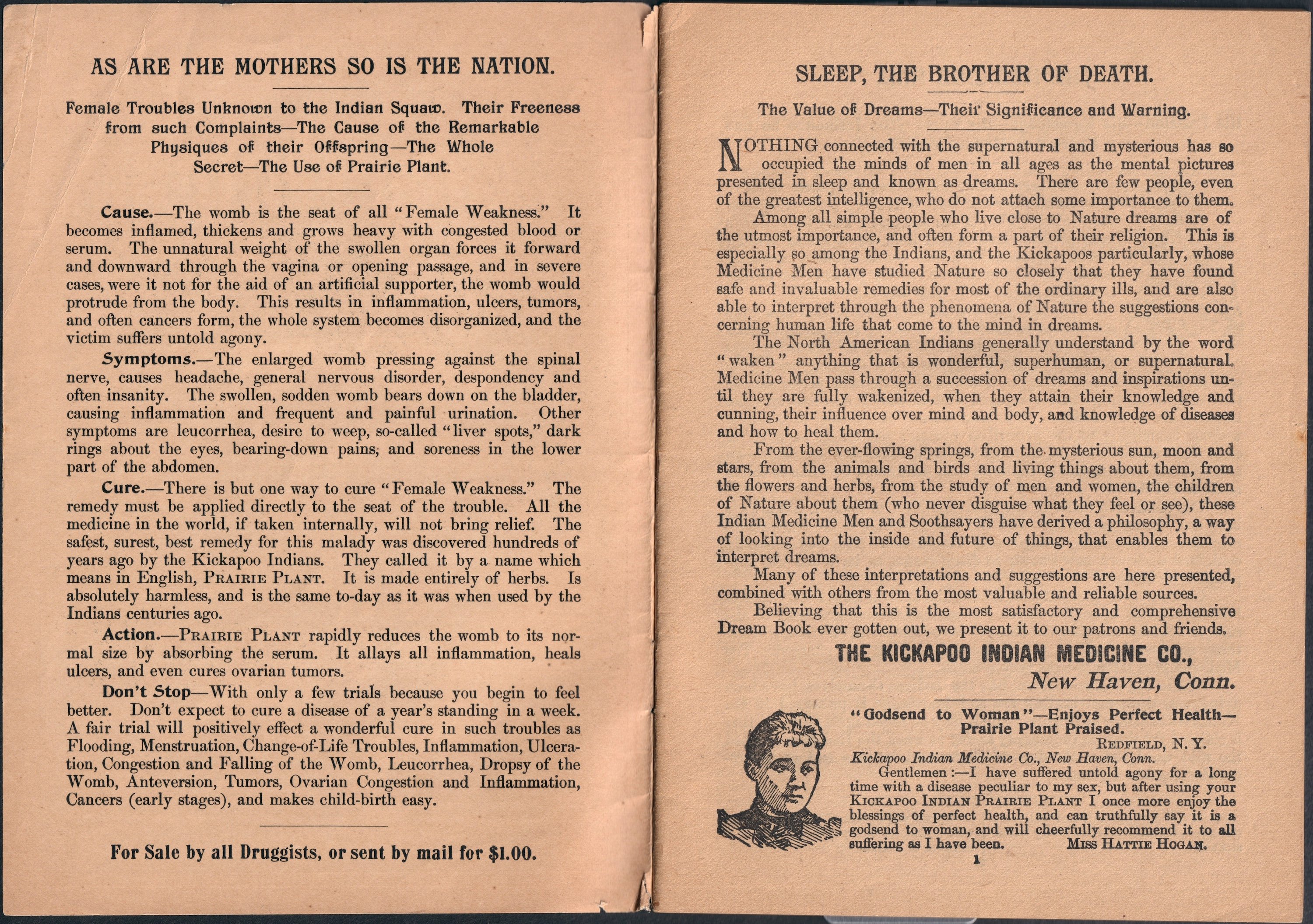 AS ARE THE MOTHERS SO IS THE NATION.

Female Troubles Unknown to the Indian Squaw. Their Freeness from such Complaints—The Cause of the Remarkable Physiques of their Offspring—The Whole Secret—The Use of Prairie Plant.

Cause.—The womb is the seat of all "Female Weakness." It becomes inflamed, thickens and grows heavy with congested blood or serum. The unnatural weight of the swollen organ forces it forward and downward through the vagina or opening passage, and in severe cases, were it not for the aid of an artificial supporter, the womb would protrude from the body. This results in inflammation, ulcers, tumors, and often cancers form, the whole system becomes disorganized, and the victim suffers untold agony.

Symptoms.—The enlarged womb pressing against the spinal nerve, causes headache, general nervous disorder, despondency and often insanity. The swollen, sodden womb bears down on the bladder, causing inflammation and frequent and painful urination. Other symptoms are leucorrhea, desire to weep, so-called "liver spots," dark rings about the eyes, bearing-down pains, and soreness in the lower part of the abdomen.

Cure.—There is but one way to cure "Female Weakness." The remedy must be applied directly to the seat of the trouble. All the medicine in the world, if taken internally, will not bring relief. The safest, surest, best remedy for this malady was discovered hundreds of years ago by the Kickapoo Indians. They called it by a name which means in English, PRAIRIE PLANT. It is made entirely of herbs. Is absolutely harmless, and is the same to-day as it was when used by the Indians centuries ago.

Action.—PRAIRIE PLANT rapidly reduces the womb to its normal size by absorbing the serum. It allays all inflammation, heals ulcers, and even cures ovarian tumors.

Don't Stop—With only a few trials because you begin to feel better. Don't expect to cure a disease of a year's standing in a week. A fair trial will positively effect a wonderful cure in such troubles as Flooding, Menstruation, Change-of-Life Troubles, Inflammation, Ulceration, Congestion and Falling of the Womb, Leucorrhea, Dropsy of the Womb, Anteversion, Tumors, Ovarian Congestion and Inflammation, Cancers (early stages), and makes child-birth easy.

For Sale by all Druggists, or sent by mail for $1.00.

SLEEP, THE BROTHER OF DEATH.

The Value of Dreams—Their Significance and Warning.

NOTHING connected with the supernatural and mysterious has so occupied the minds of men in all ages as the mental pictures presented in sleep and known as dreams. There are few people, even of the greatest intelligence, who do not attach some importance to them.

Among all simple people who live close to Nature dreams are of the utmost importance, and often form a part of their religion. This is especially so among the Indians, and the Kickapoos particularly, whose Medicine Men have studied Nature so closely that they have found safe and invaluable remedies for most of the ordinary ills, and are also able to interpret through the phenomena of Nature the suggestions concerning human life that come to the mind in dreams.

The North American Indians generally understand by the word "waken" anything that is wonderful, superhuman, or supernatural. Medicine Men pass through a succession of dreams and inspirations until they are fully wakenized, when they attain their knowledge and cunning, their influence over mind and body, and knowledge of diseases and how to heal them.

From the ever-flowing springs, from the mysterious sun, moon and stars, from the animals and birds and living things about them, from the flowers and herbs, from the study of men and women, the children of Nature about them (who never disguise what they feel or see), these Indian Medicine Men and Soothsayers have derived a philosophy, a way of looking into the inside and future of things, that enables them to interpret dreams.

Many of these interpretations and suggestions are here presented, combined with others from the most valuable and reliable sources.

Believing that this is the most satisfactory and comprehensive Dream Book ever gotten out, we present it to our patrons and friends.

THE KICKAPOO INDIAN MEDICINE CO.,
New Haven, Conn.

"Godsend to Woman"—Enjoys Perfect Health—Prairie Plant Praised.

REDFIELD, N. Y.

Kickapoo Indian Medicine Co., New Haven, Conn.

Gentlemen:—I have suffered untold agony for a long time with a disease peculiar to my sex, but after using your KICKAPOO INDIAN PRAIRIE PLANT I once more enjoy the blessings of perfect health, and can truthfully say it is a godsend to woman, and will cheerfully recommend it to all suffering as I have been. MISS HATTIE HOGAN.

1